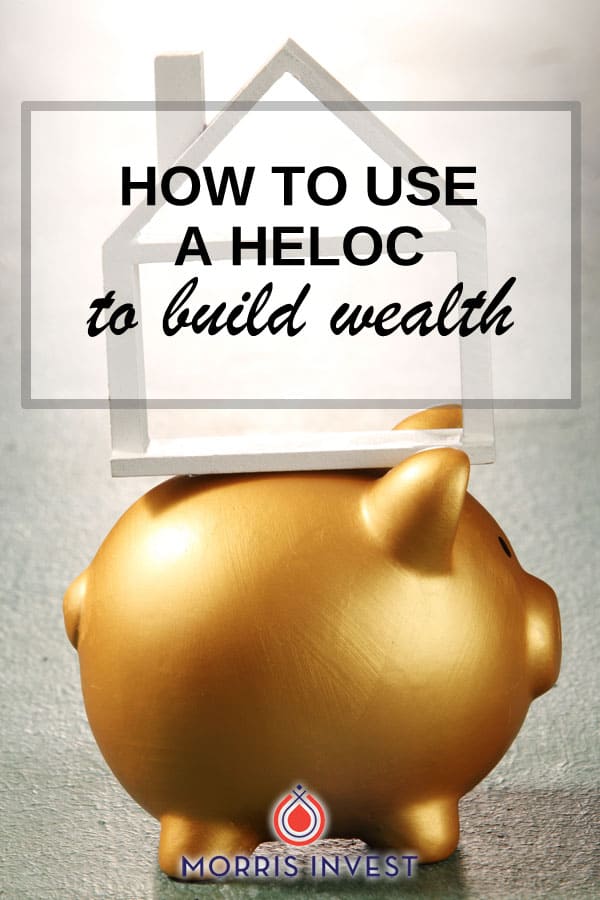 HOW TO USE
A HELOC
to build wealth

MORRIS INVEST